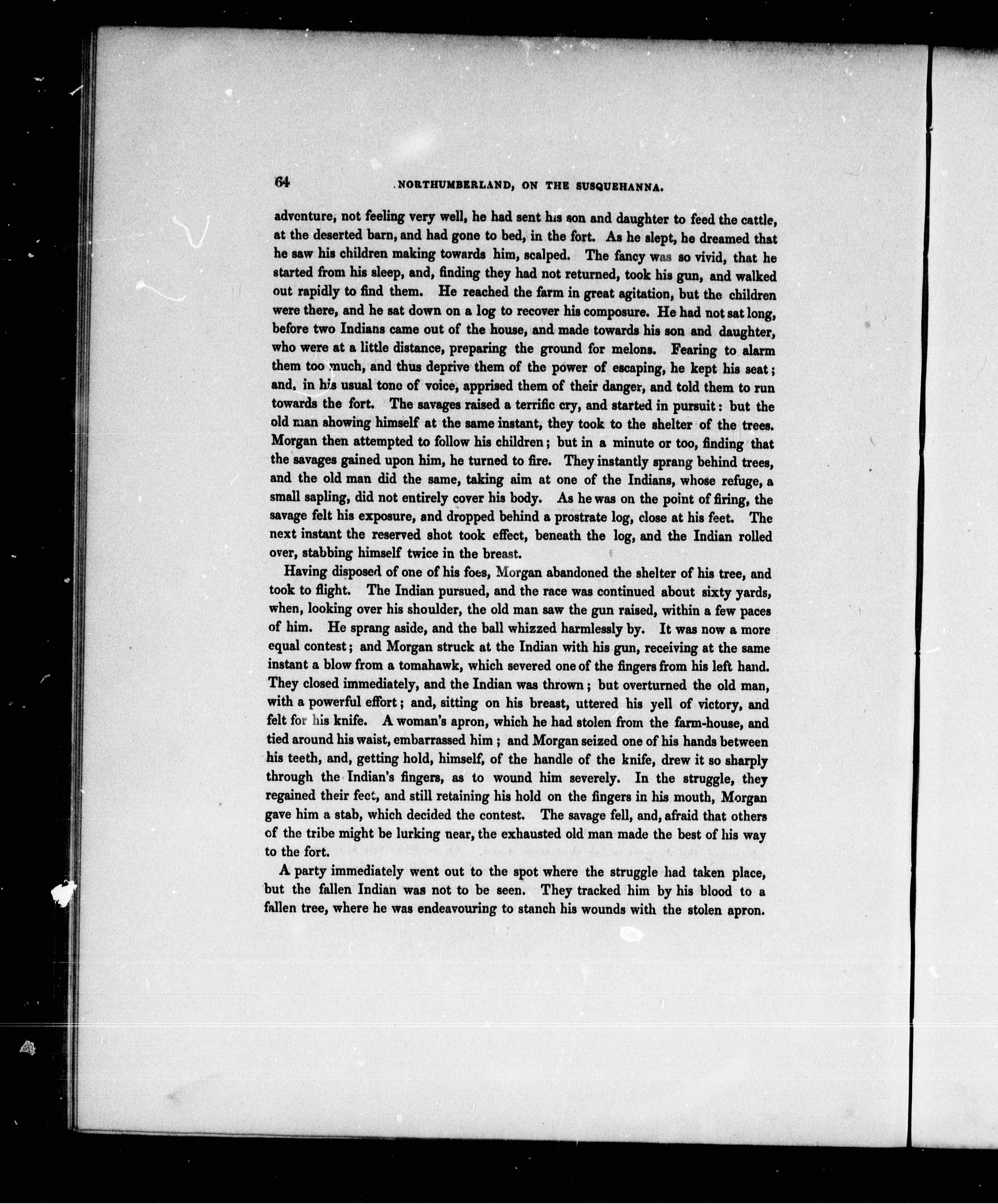 64 NORTHUMBERLAND, ON THE SUSQUEHANNA.

adventure, not feeling very well, he had sent his son and daughter to feed the cattle, at the deserted barn, and had gone to bed, in the fort. As he slept, he dreamed that he saw his children making towards him, scalped. The fancy was so vivid, that he started from his sleep, and, finding they had not returned, took his gun, and walked out rapidly to find them. He reached the farm in great agitation, but the children were there, and he sat down on a log to recover his composure. He had not sat long, before two Indians came out of the house, and made towards his son and daughter, who were at a little distance, preparing the ground for melons. Fearing to alarm them too much, and thus deprive them of the power of escaping, he kept his seat; and, in his usual tone of voice, apprised them of their danger, and told them to run towards the fort. The savages raised a terrific cry, and started in pursuit: but the old man showing himself at the same instant, they took to the shelter of the trees. Morgan then attempted to follow his children; but in a minute or too, finding that the savages gained upon him, he turned to fire. They instantly sprang behind trees, and the old man did the same, taking aim at one of the Indians, whose refuge, a small sapling, did not entirely cover his body. As he was on the point of firing, the savage felt his exposure, and dropped behind a prostrate log, close at his feet. The next instant the reserved shot took effect, beneath the log, and the Indian rolled over, stabbing himself twice in the breast.

Having disposed of one of his foes, Morgan abandoned the shelter of his tree, and took to flight. The Indian pursued, and the race was continued about sixty yards, when, looking over his shoulder, the old man saw the gun raised, within a few paces of him. He sprang aside, and the ball whizzed harmlessly by. It was now a more equal contest; and Morgan struck at the Indian with his gun, receiving at the same instant a blow from a tomahawk, which severed one of the fingers from his left hand. They closed immediately, and the Indian was thrown; but overturned the old man, with a powerful effort; and, sitting on his breast, uttered his yell of victory, and felt for his knife. A woman's apron, which he had stolen from the farm-house, and tied around his waist, embarrassed him; and Morgan seized one of his hands between his teeth, and, getting hold, himself, of the handle of the knife, drew it so sharply through the Indian's fingers, as to wound him severely. In the struggle, they regained their feet, and still retaining his hold on the fingers in his mouth, Morgan gave him a stab, which decided the contest. The savage fell, and, afraid that others of the tribe might be lurking near, the exhausted old man made the best of his way to the fort.

A party immediately went out to the spot where the struggle had taken place, but the fallen Indian was not to be seen. They tracked him by his blood to a fallen tree, where he was endeavouring to stanch his wounds with the stolen apron.